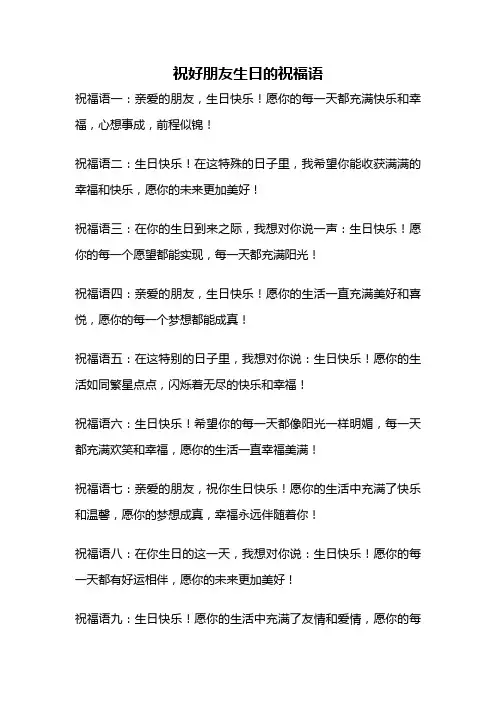 祝好朋友生日的祝福语

祝福语一：亲爱的朋友，生日快乐！愿你的每一天都充满快乐和幸福，心想事成，前程似锦！

祝福语二：生日快乐！在这特殊的日子里，我希望你能收获满满的幸福和快乐，愿你的未来更加美好！

祝福语三：在你的生日到来之际，我想对你说一声：生日快乐！愿你的每一个愿望都能实现，每一天都充满阳光！

祝福语四：亲爱的朋友，生日快乐！愿你的生活一直充满美好和喜悦，愿你的每一个梦想都能成真！

祝福语五：在这特别的日子里，我想对你说：生日快乐！愿你的生活如同繁星点点，闪烁着无尽的快乐和幸福！

祝福语六：生日快乐！希望你的每一天都像阳光一样明媚，每一天都充满欢笑和幸福，愿你的生活一直幸福美满！

祝福语七：亲爱的朋友，祝你生日快乐！愿你的生活中充满了快乐和温馨，愿你的梦想成真，幸福永远伴随着你！

祝福语八：在你生日的这一天，我想对你说：生日快乐！愿你的每一天都有好运相伴，愿你的未来更加美好！

祝福语九：生日快乐！愿你的生活中充满了友情和爱情，愿你的每